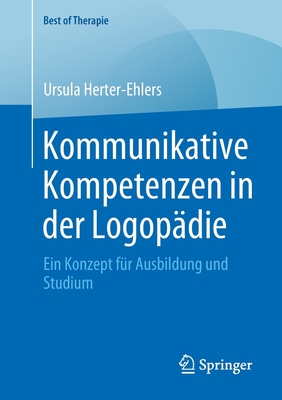 Best of Therapie

Ursula Herter-Ehlers

Kommunikative Kompetenzen in der Logopädie

Ein Konzept für Ausbildung und Studium

Springer